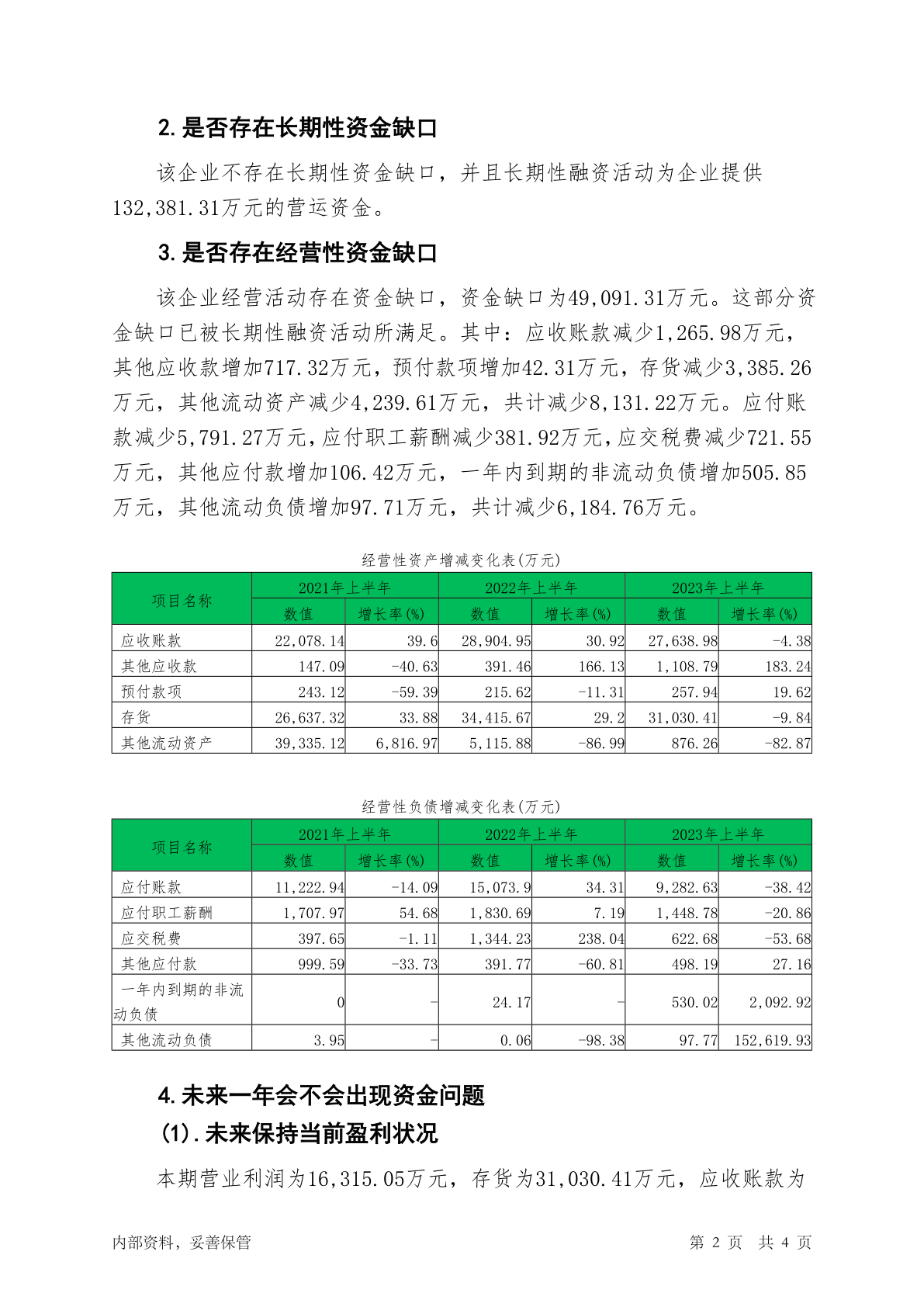 2. 是否存在长期性资金缺口

该企业不存在长期性资金缺口，并且长期性融资活动为企业提供132,381.31万元的营运资金。

3. 是否存在经营性资金缺口

该企业经营活动存在资金缺口，资金缺口为49,091.31万元。这部分资金缺口已被长期性融资活动所满足。其中：应收账款减少1,265.98万元，其他应收款增加717.32万元，预付款项增加42.31万元，存货减少3,385.26万元，其他流动资产减少4,239.61万元，共计减少8,131.22万元。应付账款减少5,791.27万元，应付职工薪酬减少381.92万元，应交税费减少721.55万元，其他应付款增加106.42万元，一年内到期的非流动负债增加505.85万元，其他流动负债增加97.71万元，共计减少6,184.76万元。

经营性资产增减变化表(万元)

| 项目名称 | 2021年上半年 数值 | 2021年上半年 增长率(%) | 2022年上半年 数值 | 2022年上半年 增长率(%) | 2023年上半年 数值 | 2023年上半年 增长率(%) |
|---|---|---|---|---|---|---|
| 应收账款 | 22,078.14 | 39.6 | 28,904.95 | 30.92 | 27,638.98 | -4.38 |
| 其他应收款 | 147.09 | -40.63 | 391.46 | 166.13 | 1,108.79 | 183.24 |
| 预付款项 | 243.12 | -59.39 | 215.62 | -11.31 | 257.94 | 19.62 |
| 存货 | 26,637.32 | 33.88 | 34,415.67 | 29.2 | 31,030.41 | -9.84 |
| 其他流动资产 | 39,335.12 | 6,816.97 | 5,115.88 | -86.99 | 876.26 | -82.87 |

经营性负债增减变化表(万元)

| 项目名称 | 2021年上半年 数值 | 2021年上半年 增长率(%) | 2022年上半年 数值 | 2022年上半年 增长率(%) | 2023年上半年 数值 | 2023年上半年 增长率(%) |
|---|---|---|---|---|---|---|
| 应付账款 | 11,222.94 | -14.09 | 15,073.9 | 34.31 | 9,282.63 | -38.42 |
| 应付职工薪酬 | 1,707.97 | 54.68 | 1,830.69 | 7.19 | 1,448.78 | -20.86 |
| 应交税费 | 397.65 | -1.11 | 1,344.23 | 238.04 | 622.68 | -53.68 |
| 其他应付款 | 999.59 | -33.73 | 391.77 | -60.81 | 498.19 | 27.16 |
| 一年内到期的非流动负债 | 0 | - | 24.17 | - | 530.02 | 2,092.92 |
| 其他流动负债 | 3.95 | - | 0.06 | -98.38 | 97.77 | 152,619.93 |

4. 未来一年会不会出现资金问题

(1). 未来保持当前盈利状况

本期营业利润为16,315.05万元，存货为31,030.41万元，应收账款为

内部资料，妥善保管

第 2 页 共 4 页